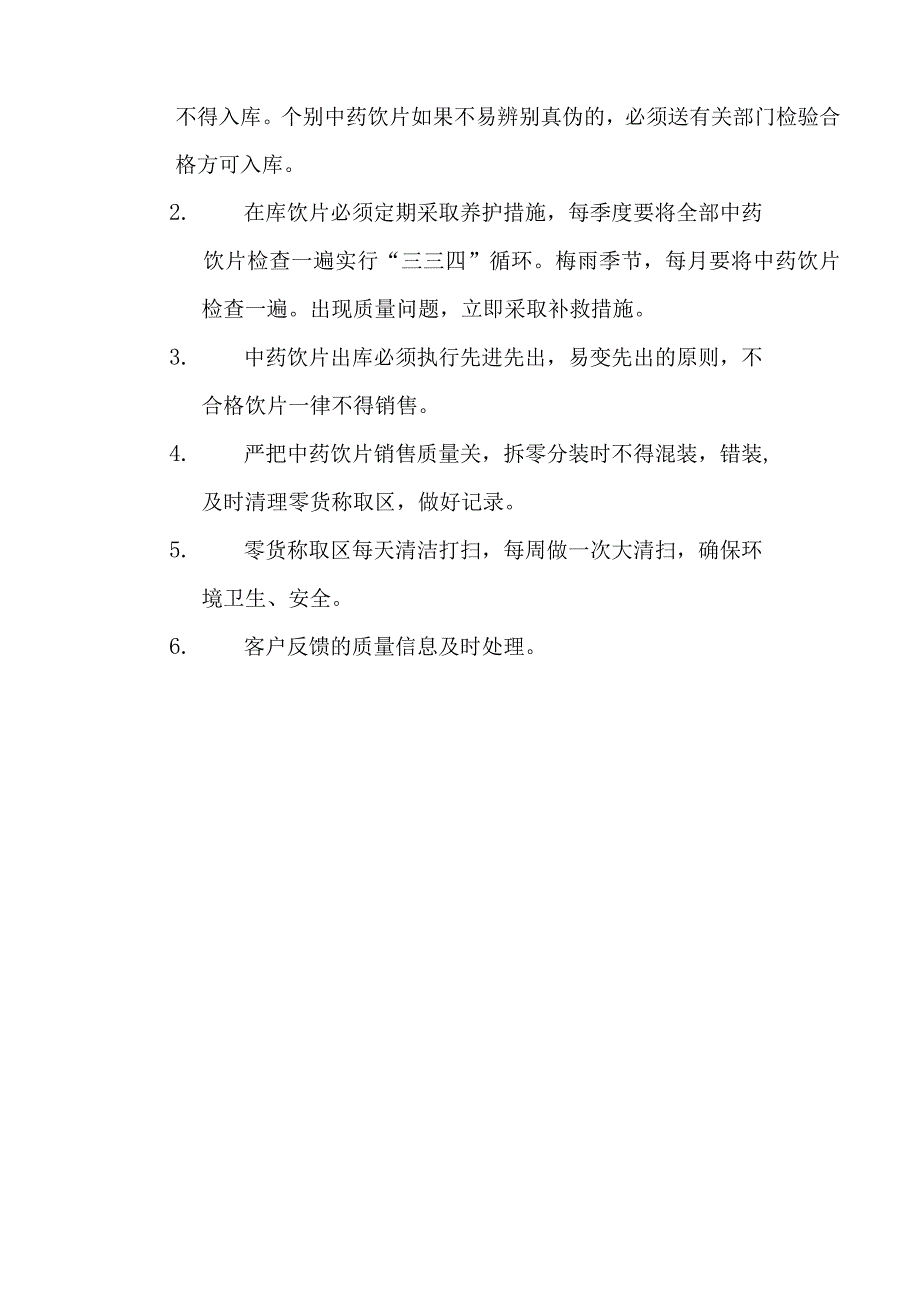 不得入库。个别中药饮片如果不易辨别真伪的，必须送有关部门检验合格方可入库。

2. 在库饮片必须定期采取养护措施，每季度要将全部中药饮片检查一遍实行“三三四”循环。梅雨季节，每月要将中药饮片检查一遍。出现质量问题，立即采取补救措施。

3. 中药饮片出库必须执行先进先出，易变先出的原则，不合格饮片一律不得销售。

4. 严把中药饮片销售质量关，拆零分装时不得混装，错装,及时清理零货称取区，做好记录。

5. 零货称取区每天清洁打扫，每周做一次大清扫，确保环境卫生、安全。

6. 客户反馈的质量信息及时处理。